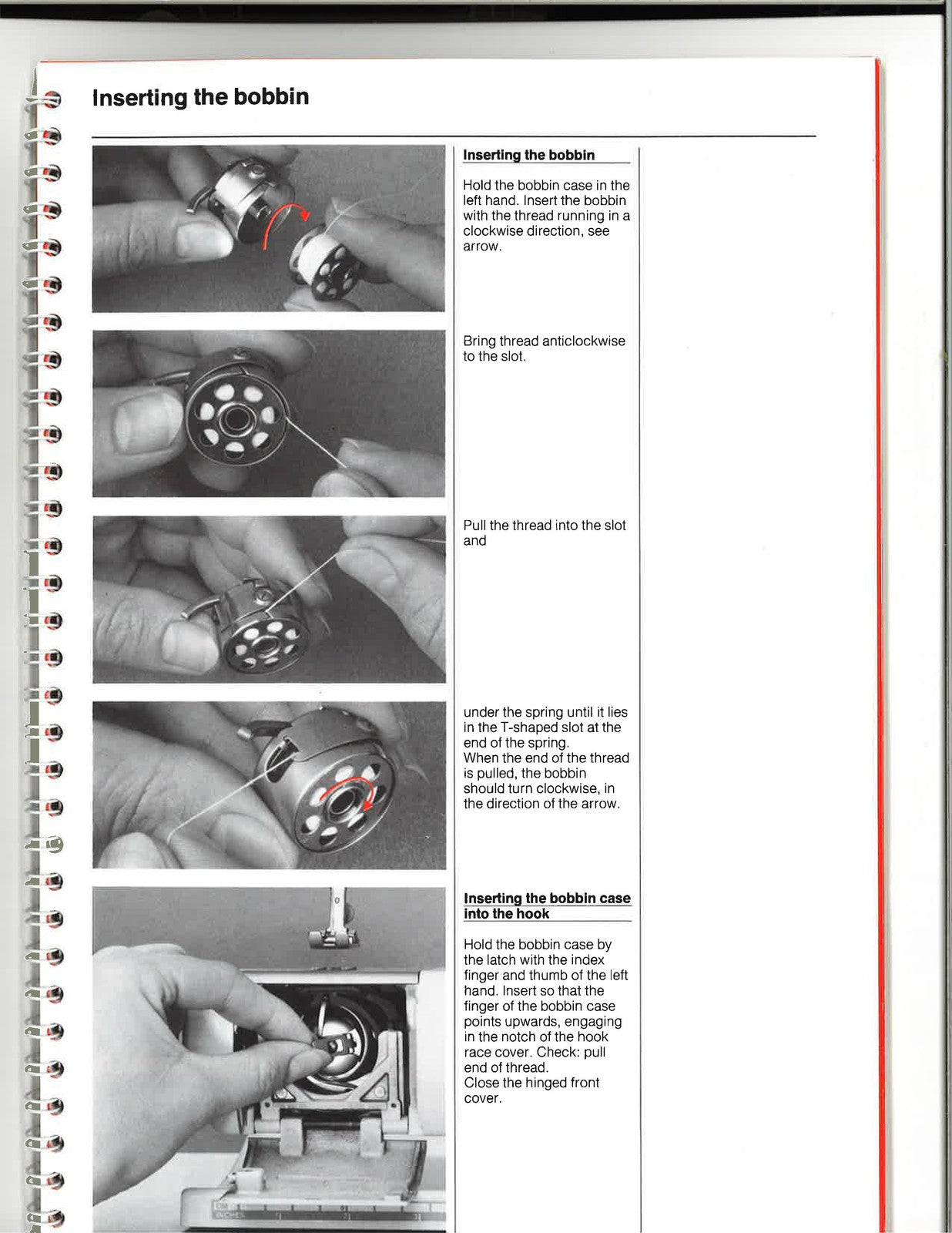 Inserting the bobbin

Inserting the bobbin

Hold the bobbin case in the left hand. Insert the bobbin with the thread running in a clockwise direction, see arrow.

Bring thread anticlockwise to the slot.

Pull the thread into the slot and

under the spring until it lies in the T-shaped slot at the end of the spring.
When the end of the thread is pulled, the bobbin should turn clockwise, in the direction of the arrow.

Inserting the bobbin case into the hook

Hold the bobbin case by the latch with the index finger and thumb of the left hand. Insert so that the finger of the bobbin case points upwards, engaging in the notch of the hook race cover. Check: pull end of thread.
Close the hinged front cover.